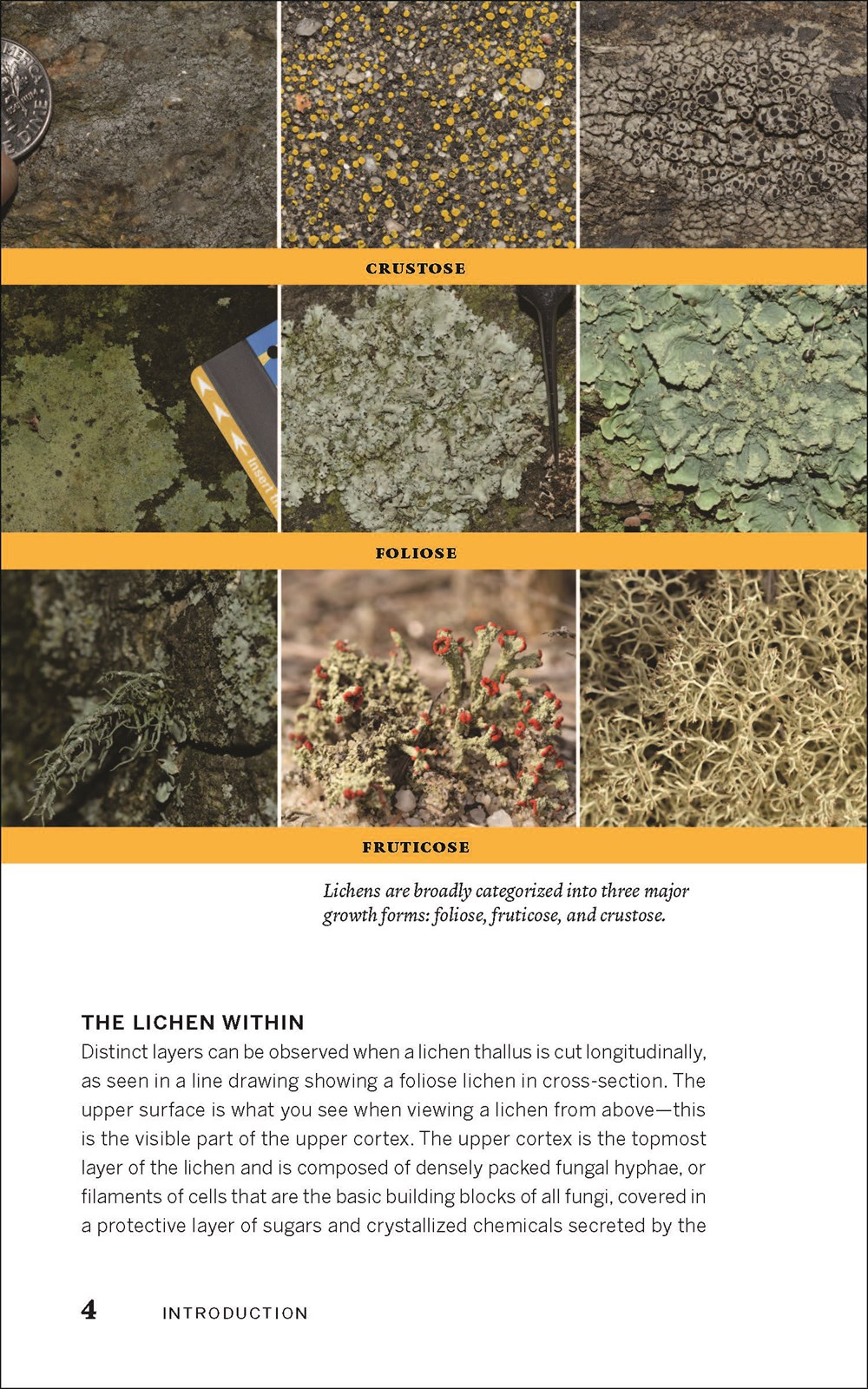 CRUSTOSE

FOLIOSE

FRUTICOSE

Lichens are broadly categorized into three major growth forms: foliose, fruticose, and crustose.

THE LICHEN WITHIN

Distinct layers can be observed when a lichen thallus is cut longitudinally, as seen in a line drawing showing a foliose lichen in cross-section. The upper surface is what you see when viewing a lichen from above—this is the visible part of the upper cortex. The upper cortex is the topmost layer of the lichen and is composed of densely packed fungal hyphae, or filaments of cells that are the basic building blocks of all fungi, covered in a protective layer of sugars and crystallized chemicals secreted by the

4 INTRODUCTION